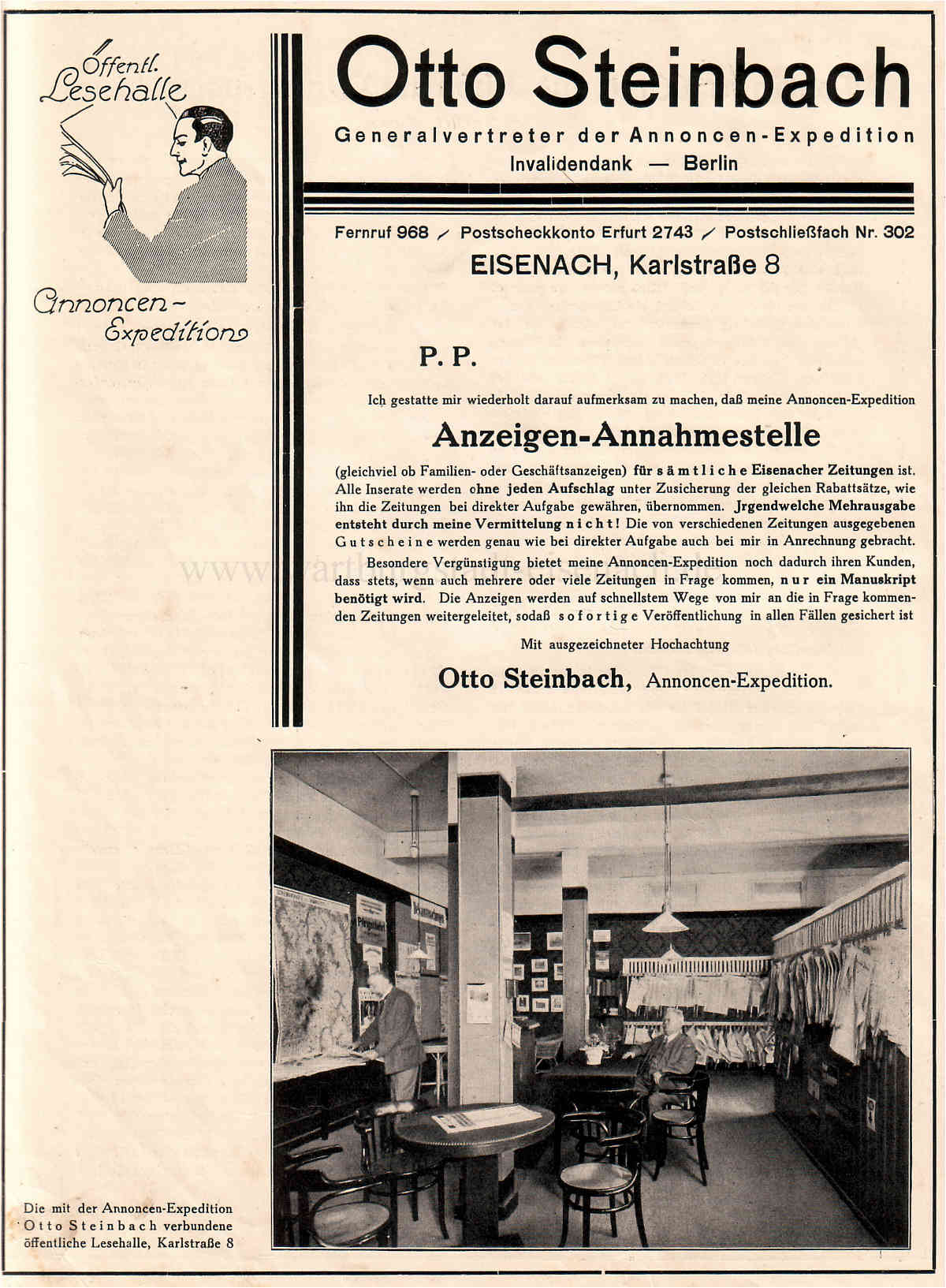 Öffentl. Lesehalle

Annoncen-Expedition

Otto Steinbach

Generalvertreter der Annoncen-Expedition Invalidendank — Berlin

Fernruf 968 / Postscheckkonto Erfurt 2743 / Postschließfach Nr. 302

EISENACH, Karlstraße 8

P. P.

Ich gestatte mir wiederholt darauf aufmerksam zu machen, daß meine Annoncen-Expedition

Anzeigen-Annahmestelle

(gleichviel ob Familien- oder Geschäftsanzeigen) für sämtliche Eisenacher Zeitungen ist. Alle Inserate werden ohne jeden Aufschlag unter Zusicherung der gleichen Rabattsätze, wie ihn die Zeitungen bei direkter Aufgabe gewähren, übernommen. Jrgendwelche Mehrausgabe entsteht durch meine Vermittelung nicht! Die von verschiedenen Zeitungen ausgegebenen Gutscheine werden genau wie bei direkter Aufgabe auch bei mir in Anrechnung gebracht.

Besondere Vergünstigung bietet meine Annoncen-Expedition noch dadurch ihren Kunden, dass stets, wenn auch mehrere oder viele Zeitungen in Frage kommen, nur ein Manuskript benötigt wird. Die Anzeigen werden auf schnellstem Wege von mir an die in Frage kommenden Zeitungen weitergeleitet, sodaß sofortige Veröffentlichung in allen Fällen gesichert ist

Mit ausgezeichneter Hochachtung

Otto Steinbach, Annoncen-Expedition.

Die mit der Annoncen-Expedition Otto Steinbach verbundene öffentliche Lesehalle, Karlstraße 8